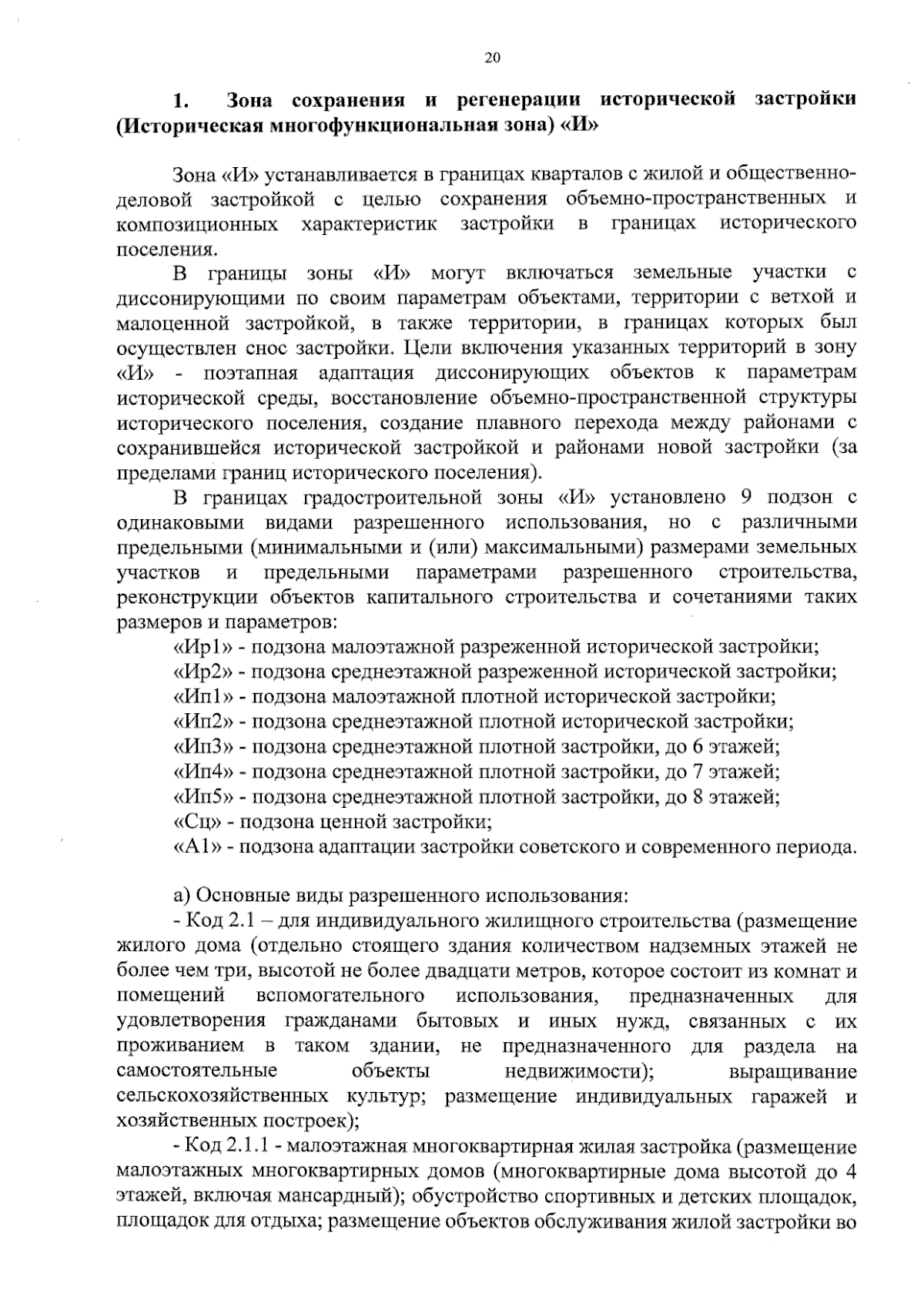 20

1. Зона сохранения и регенерации исторической застройки (Историческая многофункциональная зона) «И»

Зона «И» устанавливается в границах кварталов с жилой и общественно-деловой застройкой с целью сохранения объемно-пространственных и композиционных характеристик застройки в границах исторического поселения.

В границы зоны «И» могут включаться земельные участки с диссонирующими по своим параметрам объектами, территории с ветхой и малоценной застройкой, в также территории, в границах которых был осуществлен снос застройки. Цели включения указанных территорий в зону «И» - поэтапная адаптация диссонирующих объектов к параметрам исторической среды, восстановление объемно-пространственной структуры исторического поселения, создание плавного перехода между районами с сохранившейся исторической застройкой и районами новой застройки (за пределами границ исторического поселения).

В границах градостроительной зоны «И» установлено 9 подзон с одинаковыми видами разрешенного использования, но с различными предельными (минимальными и (или) максимальными) размерами земельных участков и предельными параметрами разрешенного строительства, реконструкции объектов капитального строительства и сочетаниями таких размеров и параметров:

«Ир1» - подзона малоэтажной разреженной исторической застройки;

«Ир2» - подзона среднеэтажной разреженной исторической застройки;

«Ип1» - подзона малоэтажной плотной исторической застройки;

«Ип2» - подзона среднеэтажной плотной исторической застройки;

«Ип3» - подзона среднеэтажной плотной застройки, до 6 этажей;

«Ип4» - подзона среднеэтажной плотной застройки, до 7 этажей;

«Ип5» - подзона среднеэтажной плотной застройки, до 8 этажей;

«Сц» - подзона ценной застройки;

«А1» - подзона адаптации застройки советского и современного периода.

а) Основные виды разрешенного использования:

- Код 2.1 – для индивидуального жилищного строительства (размещение жилого дома (отдельно стоящего здания количеством надземных этажей не более чем три, высотой не более двадцати метров, которое состоит из комнат и помещений вспомогательного использования, предназначенных для удовлетворения гражданами бытовых и иных нужд, связанных с их проживанием в таком здании, не предназначенного для раздела на самостоятельные объекты недвижимости); выращивание сельскохозяйственных культур; размещение индивидуальных гаражей и хозяйственных построек);

- Код 2.1.1 - малоэтажная многоквартирная жилая застройка (размещение малоэтажных многоквартирных домов (многоквартирные дома высотой до 4 этажей, включая мансардный); обустройство спортивных и детских площадок, площадок для отдыха; размещение объектов обслуживания жилой застройки во